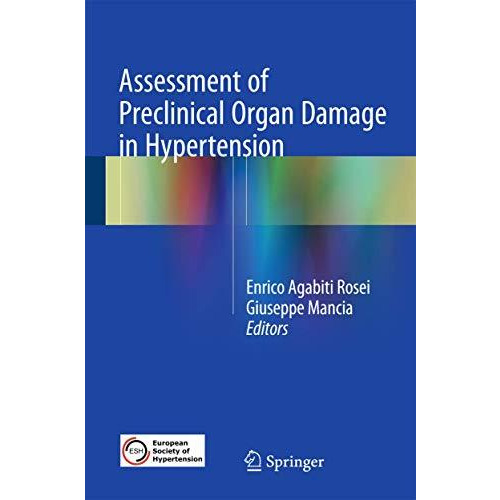 Assessment of Preclinical Organ Damage in Hypertension

Enrico Agabiti Rosei
Giuseppe Mancia
Editors

ESH European Society of Hypertension

Springer